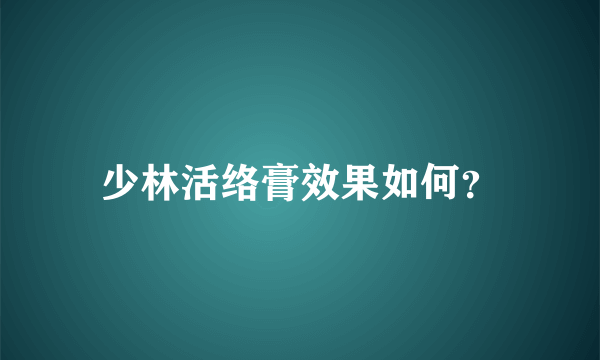 少林活络膏效果如何?